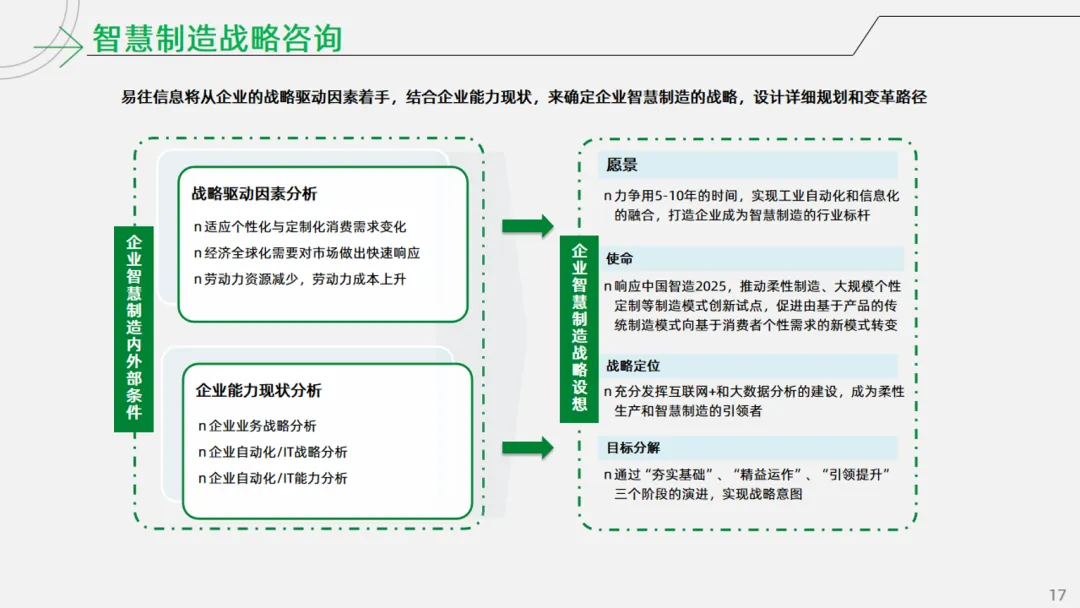 智慧制造战略咨询

易往信息将从企业的战略驱动因素着手，结合企业能力现状，来确定企业智慧制造的战略，设计详细规划和变革路径

企业智慧制造内外部条件

战略驱动因素分析

n 适应个性化与定制化消费需求变化
n 经济全球化需要对市场做出快速响应
n 劳动力资源减少，劳动力成本上升

企业能力现状分析

n 企业业务战略分析
n 企业自动化/IT战略分析
n 企业自动化/IT能力分析

企业智慧制造战略设想

愿景

n 力争用5-10年的时间，实现工业自动化和信息化的融合，打造企业成为智慧制造的行业标杆

使命

n 响应中国智造2025，推动柔性制造、大规模个性定制等制造模式创新试点，促进由基于产品的传统制造模式向基于消费者个性需求的新模式转变

战略定位

n 充分发挥互联网+和大数据分析的建设，成为柔性生产和智慧制造的引领者

目标分解

n 通过“夯实基础”、“精益运作”、“引领提升”三个阶段的演进，实现战略意图

17